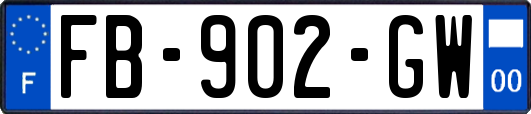 F
FB-902-GW
00